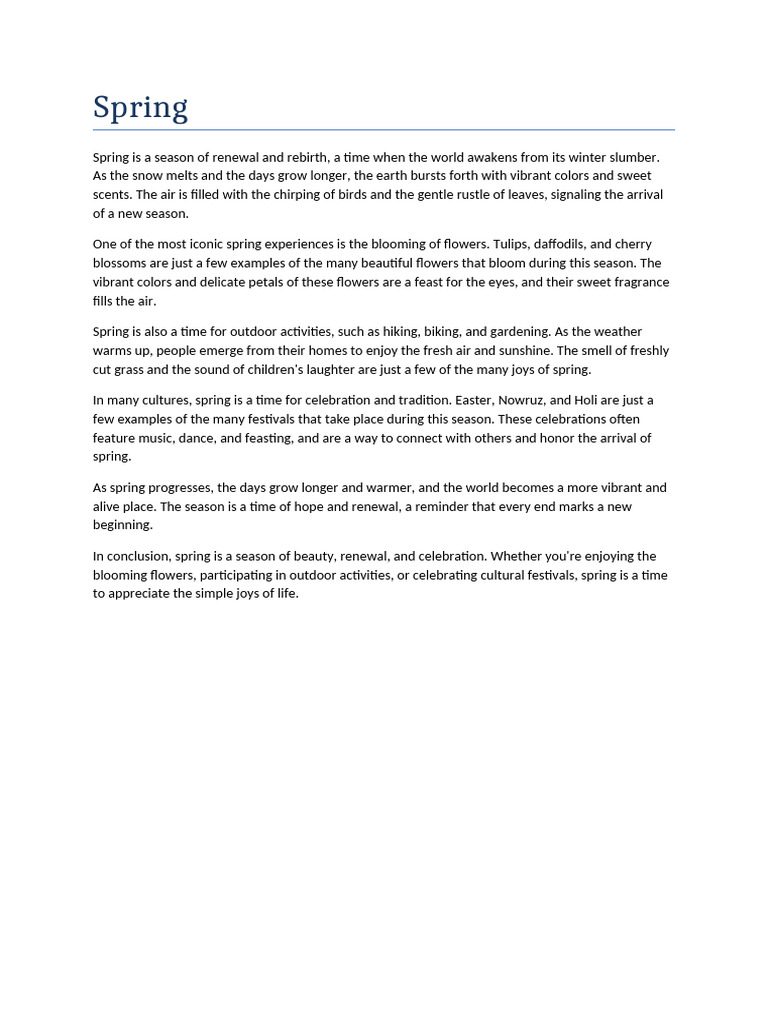 Spring

Spring is a season of renewal and rebirth, a time when the world awakens from its winter slumber. As the snow melts and the days grow longer, the earth bursts forth with vibrant colors and sweet scents. The air is filled with the chirping of birds and the gentle rustle of leaves, signaling the arrival of a new season.

One of the most iconic spring experiences is the blooming of flowers. Tulips, daffodils, and cherry blossoms are just a few examples of the many beautiful flowers that bloom during this season. The vibrant colors and delicate petals of these flowers are a feast for the eyes, and their sweet fragrance fills the air.

Spring is also a time for outdoor activities, such as hiking, biking, and gardening. As the weather warms up, people emerge from their homes to enjoy the fresh air and sunshine. The smell of freshly cut grass and the sound of children's laughter are just a few of the many joys of spring.

In many cultures, spring is a time for celebration and tradition. Easter, Nowruz, and Holi are just a few examples of the many festivals that take place during this season. These celebrations often feature music, dance, and feasting, and are a way to connect with others and honor the arrival of spring.

As spring progresses, the days grow longer and warmer, and the world becomes a more vibrant and alive place. The season is a time of hope and renewal, a reminder that every end marks a new beginning.

In conclusion, spring is a season of beauty, renewal, and celebration. Whether you're enjoying the blooming flowers, participating in outdoor activities, or celebrating cultural festivals, spring is a time to appreciate the simple joys of life.